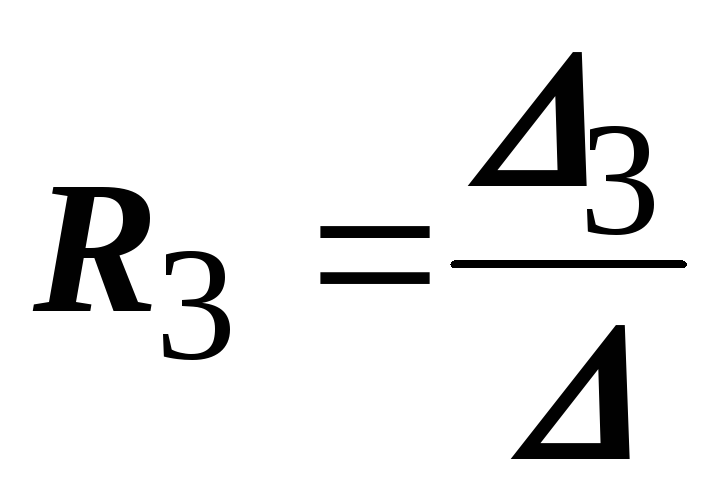 $R_3 = \frac{\Delta_3}{\Delta}$